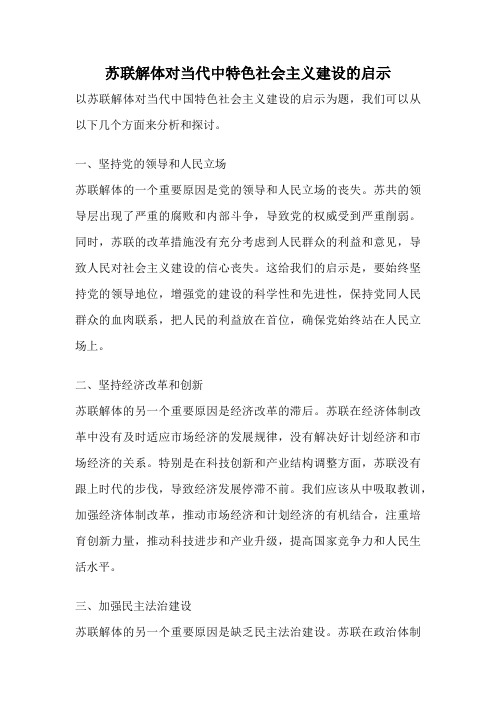 苏联解体对当代中特色社会主义建设的启示

以苏联解体对当代中国特色社会主义建设的启示为题，我们可以从以下几个方面来分析和探讨。

一、坚持党的领导和人民立场

苏联解体的一个重要原因是党的领导和人民立场的丧失。苏共的领导层出现了严重的腐败和内部斗争，导致党的权威受到严重削弱。同时，苏联的改革措施没有充分考虑到人民群众的利益和意见，导致人民对社会主义建设的信心丧失。这给我们的启示是，要始终坚持党的领导地位，增强党的建设的科学性和先进性，保持党同人民群众的血肉联系，把人民的利益放在首位，确保党始终站在人民立场上。

二、坚持经济改革和创新

苏联解体的另一个重要原因是经济改革的滞后。苏联在经济体制改革中没有及时适应市场经济的发展规律，没有解决好计划经济和市场经济的关系。特别是在科技创新和产业结构调整方面，苏联没有跟上时代的步伐，导致经济发展停滞不前。我们应该从中吸取教训，加强经济体制改革，推动市场经济和计划经济的有机结合，注重培育创新力量，推动科技进步和产业升级，提高国家竞争力和人民生活水平。

三、加强民主法治建设

苏联解体的另一个重要原因是缺乏民主法治建设。苏联在政治体制